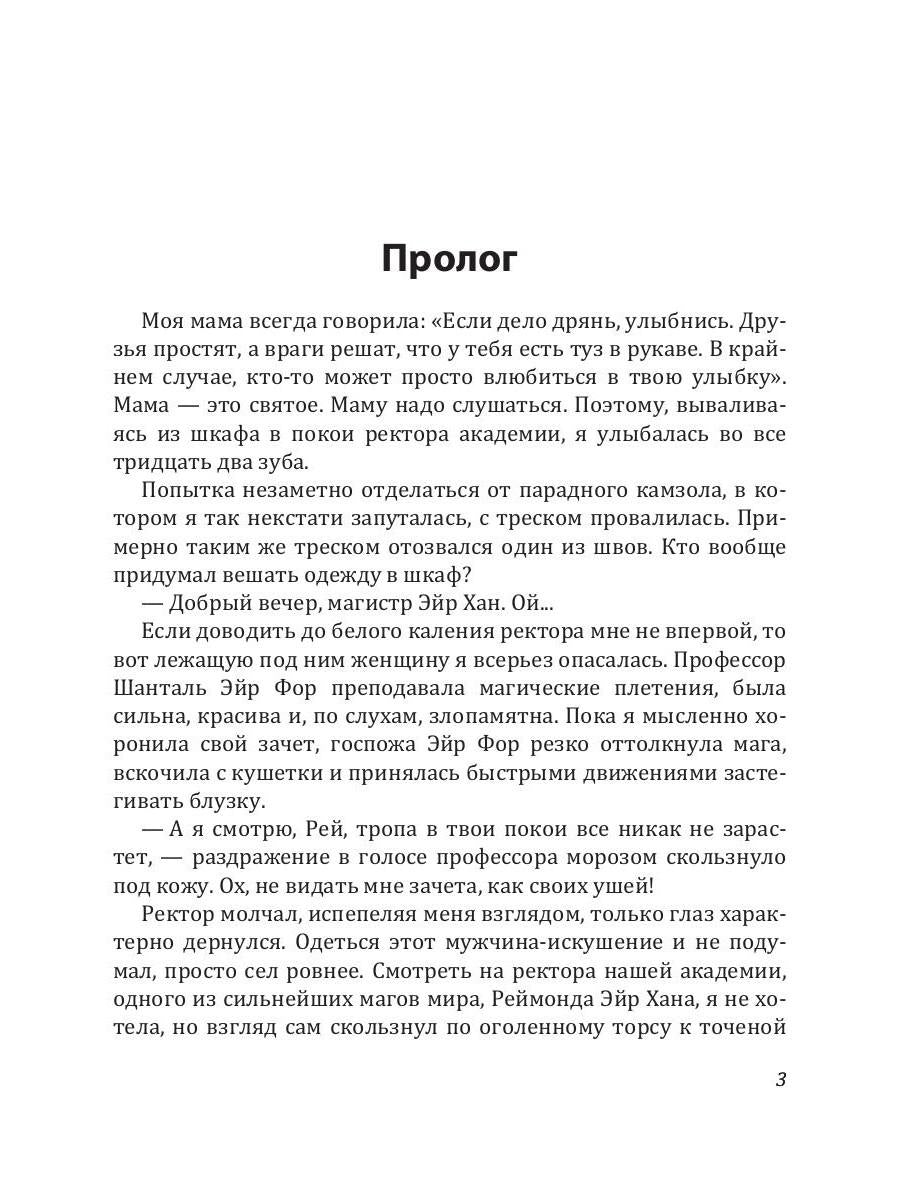 Пролог

Моя мама всегда говорила: «Если дело дрянь, улыбнись. Друзья простят, а враги решат, что у тебя есть туз в рукаве. В крайнем случае, кто-то может просто влюбиться в твою улыбку». Мама — это святое. Маму надо слушаться. Поэтому, вываливаясь из шкафа в покои ректора академии, я улыбалась во все тридцать два зуба.

Попытка незаметно отделаться от парадного камзола, в котором я так некстати запуталась, с треском провалилась. Примерно таким же треском отозвался один из швов. Кто вообще придумал вешать одежду в шкаф?

— Добрый вечер, магистр Эйр Хан. Ой...

Если доводить до белого каления ректора мне не впервой, то вот лежащую под ним женщину я всерьез опасалась. Профессор Шанталь Эйр Фор преподавала магические плетения, была сильна, красива и, по слухам, злопамятна. Пока я мысленно хоронила свой зачет, госпожа Эйр Фор резко оттолкнула мага, вскочила с кушетки и принялась быстрыми движениями застегивать блузку.

— А я смотрю, Рей, тропа в твои покои все никак не зарастет, — раздражение в голосе профессора морозом скользнуло под кожу. Ох, не видать мне зачета, как своих ушей!

Ректор молчал, испепеляя меня взглядом, только глаз характерно дернулся. Одеться этот мужчина-искушение и не подумал, просто сел ровнее. Смотреть на ректора нашей академии, одного из сильнейших магов мира, Реймонда Эйр Хана, я не хотела, но взгляд сам скользнул по оголенному торсу к точеной

3